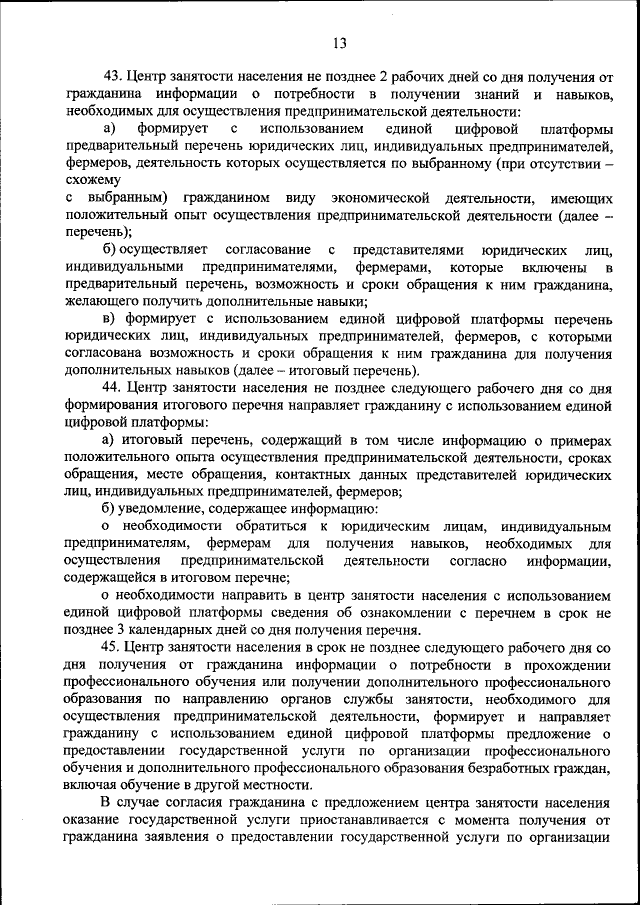 13

43. Центр занятости населения не позднее 2 рабочих дней со дня получения от гражданина информации о потребности в получении знаний и навыков, необходимых для осуществления предпринимательской деятельности:

а) формирует с использованием единой цифровой платформы предварительный перечень юридических лиц, индивидуальных предпринимателей, фермеров, деятельность которых осуществляется по выбранному (при отсутствии – схожему

с выбранным) гражданином виду экономической деятельности, имеющих положительный опыт осуществления предпринимательской деятельности (далее – перечень);

б) осуществляет согласование с представителями юридических лиц, индивидуальными предпринимателями, фермерами, которые включены в предварительный перечень, возможность и сроки обращения к ним гражданина, желающего получить дополнительные навыки;

в) формирует с использованием единой цифровой платформы перечень юридических лиц, индивидуальных предпринимателей, фермеров, с которыми согласована возможность и сроки обращения к ним гражданина для получения дополнительных навыков (далее – итоговый перечень).

44. Центр занятости населения не позднее следующего рабочего дня со дня формирования итогового перечня направляет гражданину с использованием единой цифровой платформы:

а) итоговый перечень, содержащий в том числе информацию о примерах положительного опыта осуществления предпринимательской деятельности, сроках обращения, месте обращения, контактных данных представителей юридических лиц, индивидуальных предпринимателей, фермеров;

б) уведомление, содержащее информацию:

о необходимости обратиться к юридическим лицам, индивидуальным предпринимателям, фермерам для получения навыков, необходимых для осуществления предпринимательской деятельности согласно информации, содержащейся в итоговом перечне;

о необходимости направить в центр занятости населения с использованием единой цифровой платформы сведения об ознакомлении с перечнем в срок не позднее 3 календарных дней со дня получения перечня.

45. Центр занятости населения в срок не позднее следующего рабочего дня со дня получения от гражданина информации о потребности в прохождении профессионального обучения или получении дополнительного профессионального образования по направлению органов службы занятости, необходимого для осуществления предпринимательской деятельности, формирует и направляет гражданину с использованием единой цифровой платформы предложение о предоставлении государственной услуги по организации профессионального обучения и дополнительного профессионального образования безработных граждан, включая обучение в другой местности.

В случае согласия гражданина с предложением центра занятости населения оказание государственной услуги приостанавливается с момента получения от гражданина заявления о предоставлении государственной услуги по организации